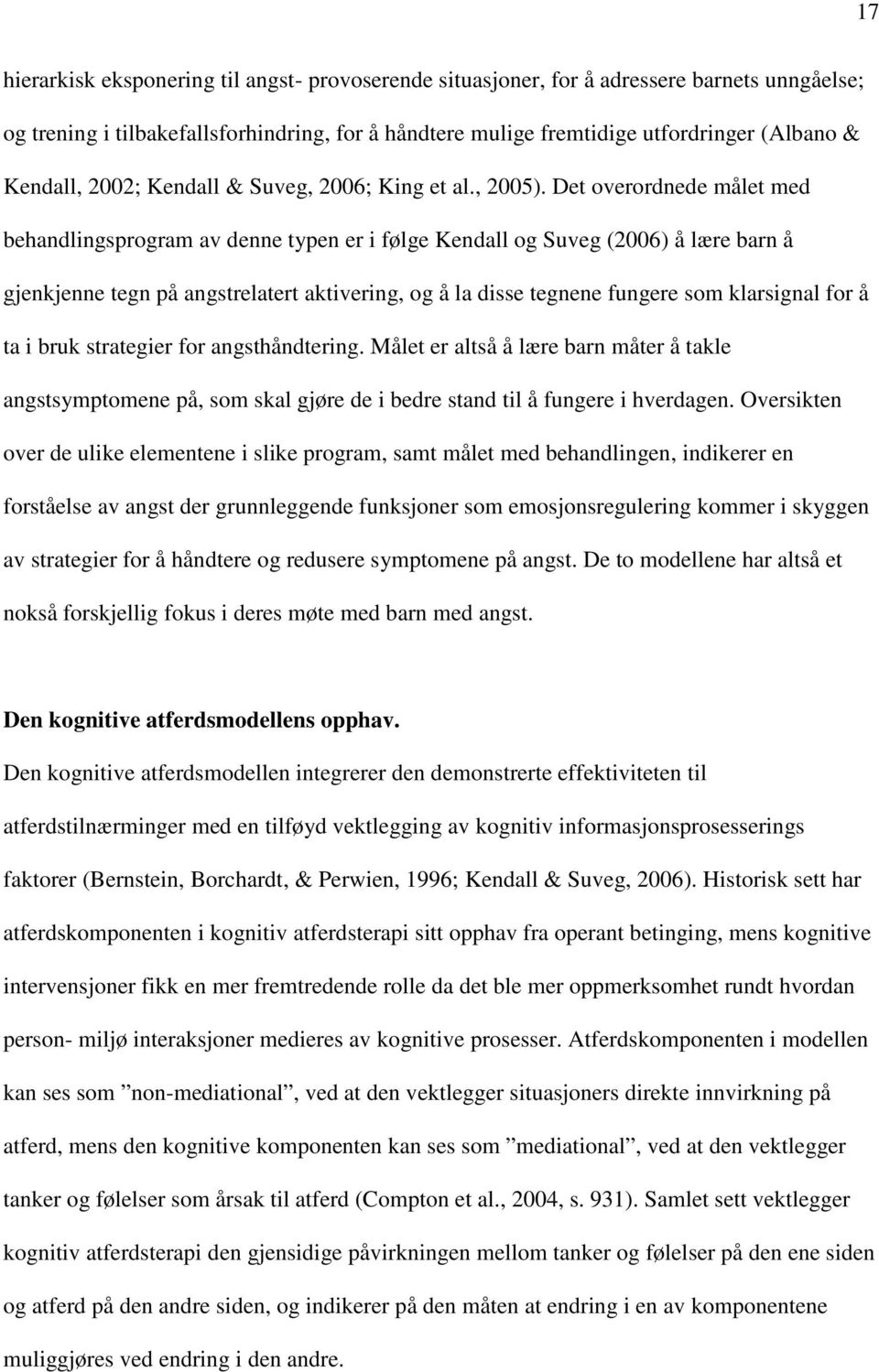 17

hierarkisk eksponering til angst- provoserende situasjoner, for å adressere barnets unngåelse; og trening i tilbakefallsforhindring, for å håndtere mulige fremtidige utfordringer (Albano & Kendall, 2002; Kendall & Suveg, 2006; King et al., 2005). Det overordnede målet med behandlingsprogram av denne typen er i følge Kendall og Suveg (2006) å lære barn å gjenkjenne tegn på angstrelatert aktivering, og å la disse tegnene fungere som klarsignal for å ta i bruk strategier for angsthåndtering. Målet er altså å lære barn måter å takle angstsymptomene på, som skal gjøre de i bedre stand til å fungere i hverdagen. Oversikten over de ulike elementene i slike program, samt målet med behandlingen, indikerer en forståelse av angst der grunnleggende funksjoner som emosjonsregulering kommer i skyggen av strategier for å håndtere og redusere symptomene på angst. De to modellene har altså et nokså forskjellig fokus i deres møte med barn med angst.

Den kognitive atferdsmodellens opphav.

Den kognitive atferdsmodellen integrerer den demonstrerte effektiviteten til atferdstilnærminger med en tilføyd vektlegging av kognitiv informasjonsprosesserings faktorer (Bernstein, Borchardt, & Perwien, 1996; Kendall & Suveg, 2006). Historisk sett har atferdskomponenten i kognitiv atferdsterapi sitt opphav fra operant betinging, mens kognitive intervensjoner fikk en mer fremtredende rolle da det ble mer oppmerksomhet rundt hvordan person- miljø interaksjoner medieres av kognitive prosesser. Atferdskomponenten i modellen kan ses som ”non-mediational”, ved at den vektlegger situasjoners direkte innvirkning på atferd, mens den kognitive komponenten kan ses som ”mediational”, ved at den vektlegger tanker og følelser som årsak til atferd (Compton et al., 2004, s. 931). Samlet sett vektlegger kognitiv atferdsterapi den gjensidige påvirkningen mellom tanker og følelser på den ene siden og atferd på den andre siden, og indikerer på den måten at endring i en av komponentene muliggjøres ved endring i den andre.